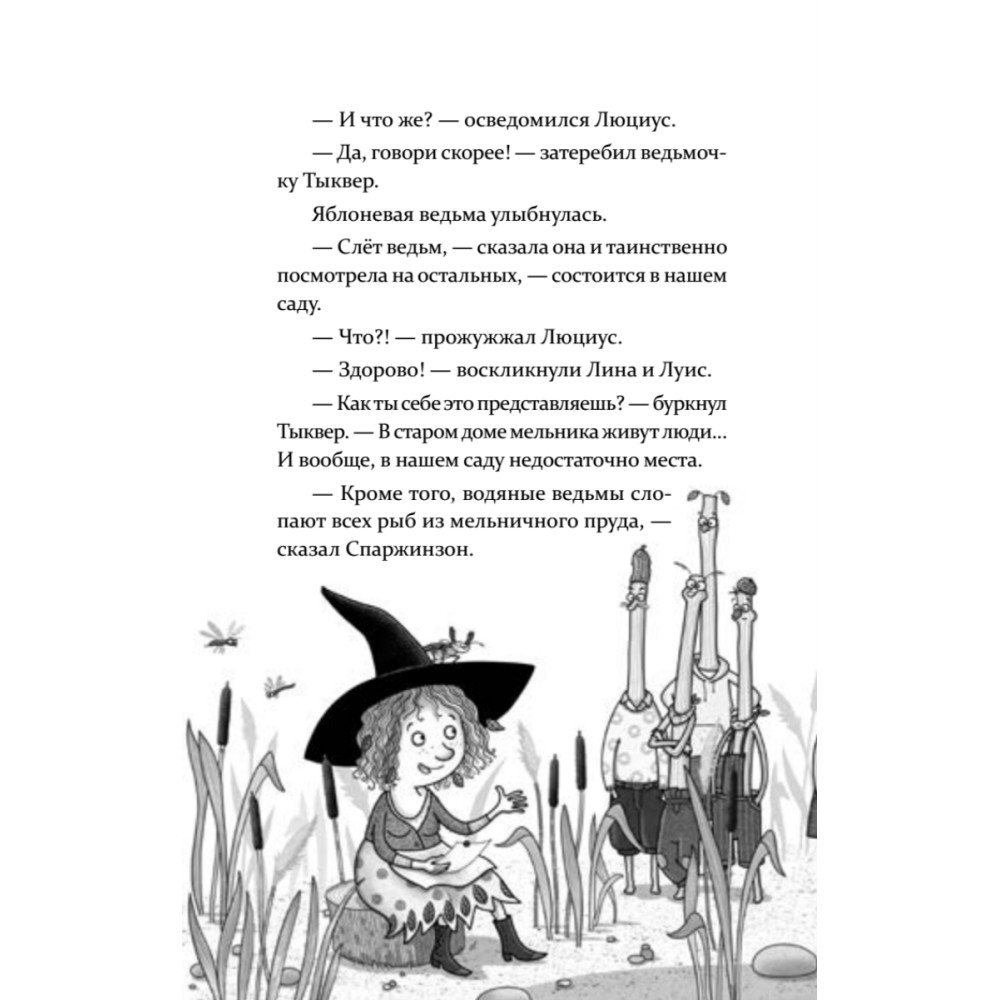 — И что же? — осведомился Люциус.

— Да, говори скорее! — затеребил ведьмочку Тыквер.

Яблоневая ведьма улыбнулась.

— Слёт ведьм, — сказала она и таинственно посмотрела на остальных, — состоится в нашем саду.

— Что?! — прожужжал Люциус.

— Здорово! — воскликнули Лина и Луис.

— Как ты себе это представляешь? — буркнул Тыквер. — В старом доме мельника живут люди... И вообще, в нашем саду недостаточно места.

— Кроме того, водяные ведьмы слопают всех рыб из мельничного пруда, — сказал Спаржинзон.